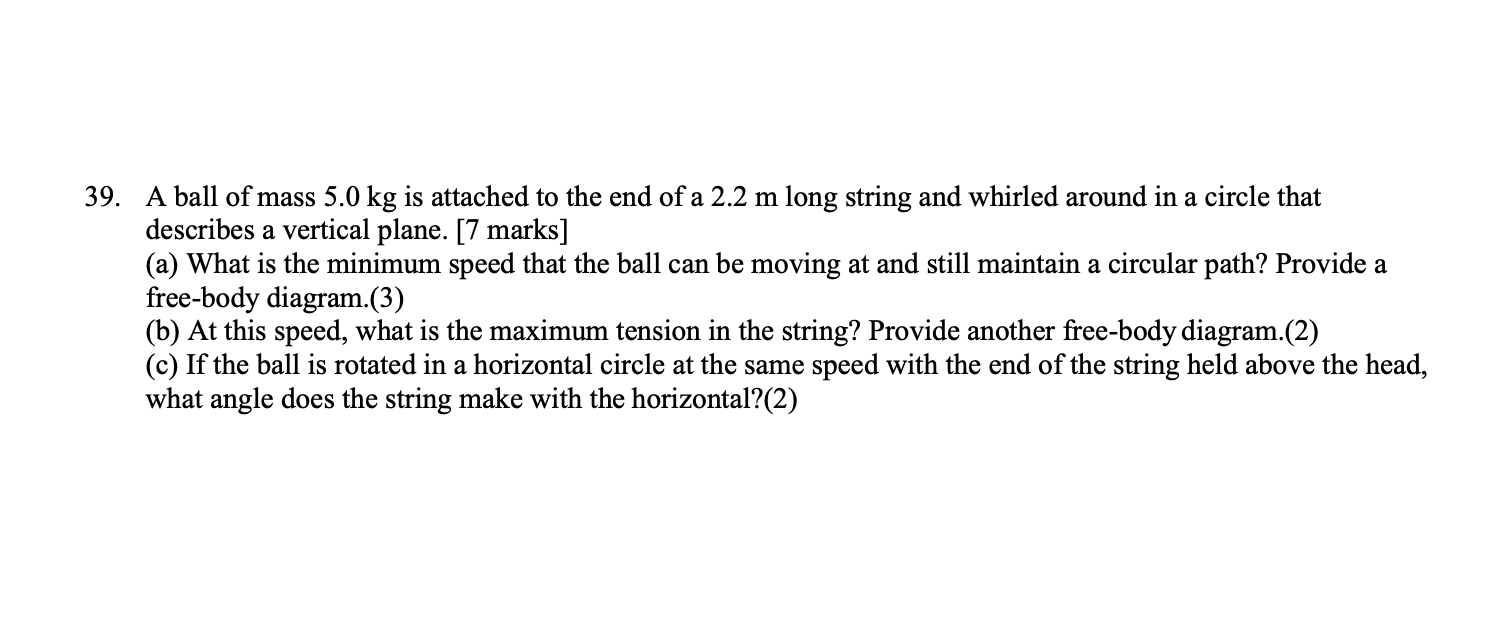 39. A ball of mass 5.0 kg is attached to the end of a 2.2 m long string and whirled around in a circle that describes a vertical plane. [7 marks]
(a) What is the minimum speed that the ball can be moving at and still maintain a circular path? Provide a free-body diagram.(3)
(b) At this speed, what is the maximum tension in the string? Provide another free-body diagram.(2)
(c) If the ball is rotated in a horizontal circle at the same speed with the end of the string held above the head, what angle does the string make with the horizontal?(2)